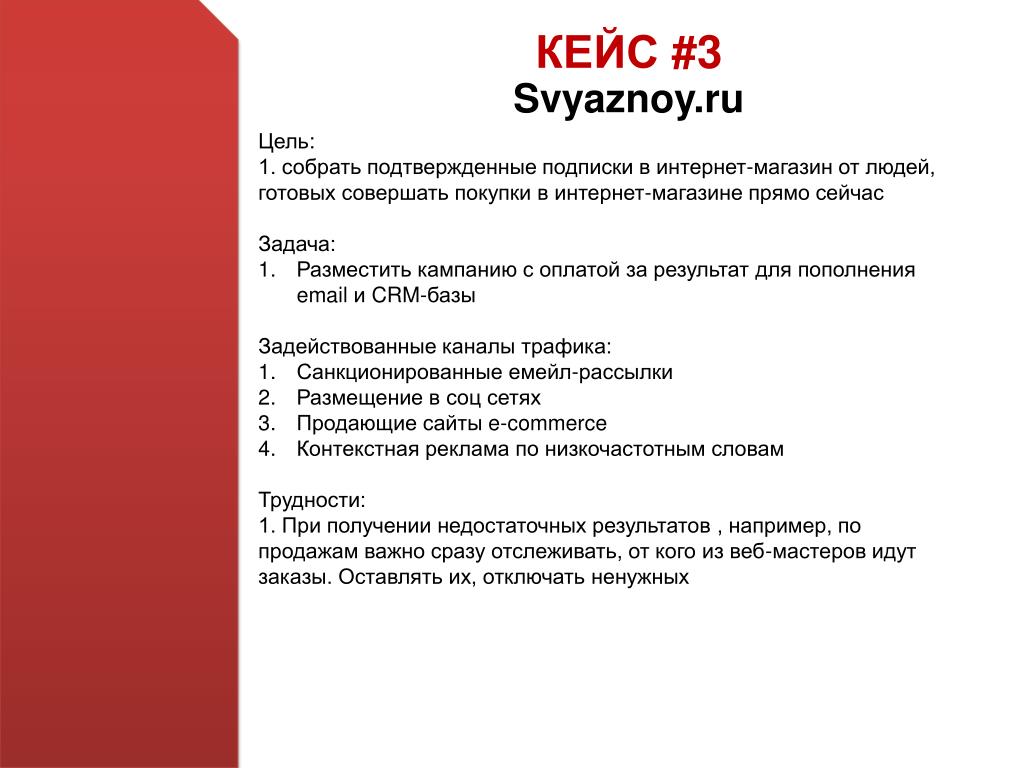 КЕЙС #3
Svyaznoy.ru

Цель:
1. собрать подтвержденные подписки в интернет-магазин от людей, готовых совершать покупки в интернет-магазине прямо сейчас

Задача:
1. Разместить кампанию с оплатой за результат для пополнения email и CRM-базы

Задействованные каналы трафика:
1. Санкционированные емейл-рассылки
2. Размещение в соц сетях
3. Продающие сайты e-commerce
4. Контекстная реклама по низкочастотным словам

Трудности:
1. При получении недостаточных результатов , например, по продажам важно сразу отслеживать, от кого из веб-мастеров идут заказы. Оставлять их, отключать ненужных